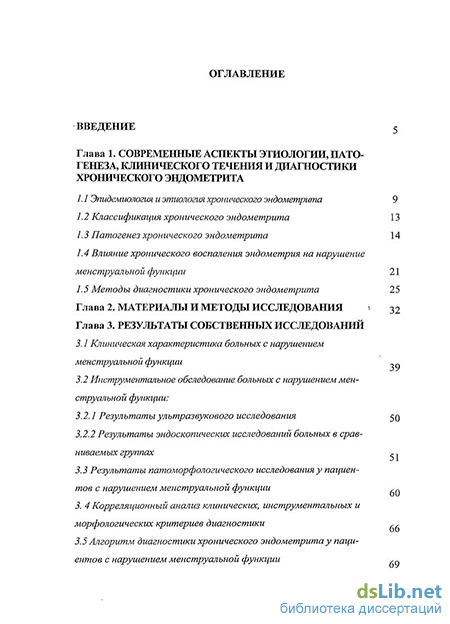 ОГЛАВЛЕНИЕ

ВВЕДЕНИЕ 5

Глава 1. СОВРЕМЕННЫЕ АСПЕКТЫ ЭТИОЛОГИИ, ПАТОГЕНЕЗА, КЛИНИЧЕСКОГО ТЕЧЕНИЯ И ДИАГНОСТИКИ ХРОНИЧЕСКОГО ЭНДОМЕТРИТА

1.1 Эпидемиология и этиология хронического эндометрита 9

1.2 Классификация хронического эндометрита 13

1.3 Патогенез хронического эндометрита 14

1.4 Влияние хронического воспаления эндометрия на нарушение менструальной функции 21

1.5 Методы диагностики хронического эндометрита 25

Глава 2. МАТЕРИАЛЫ И МЕТОДЫ ИССЛЕДОВАНИЯ 32

Глава 3. РЕЗУЛЬТАТЫ СОБСТВЕННЫХ ИССЛЕДОВАНИЙ

3.1 Клиническая характеристика больных с нарушением менструальной функции 39

3.2 Инструментальное обследование больных с нарушением менструальной функции:

3.2.1 Результаты ультразвукового исследования 50

3.2.2 Результаты эндоскопических исследований больных в сравниваемых группах 51

3.3 Результаты патоморфологического исследования у пациентов с нарушением менструальной функции 60

3. 4 Корреляционный анализ клинических, инструментальных и морфологических критериев диагностики 66

3.5 Алгоритм диагностики хронического эндометрита у пациентов с нарушением менструальной функции 69

dsLib.net
библиотека диссертаций